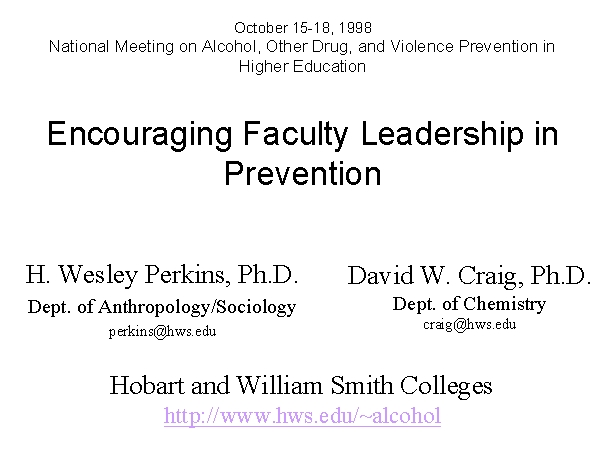 October 15-18, 1998
National Meeting on Alcohol, Other Drug, and Violence Prevention in Higher Education

Encouraging Faculty Leadership in Prevention

H. Wesley Perkins, Ph.D.
Dept. of Anthropology/Sociology
perkins@hws.edu

David W. Craig, Ph.D.
Dept. of Chemistry
craig@hws.edu

Hobart and William Smith Colleges
http://www.hws.edu/~alcohol